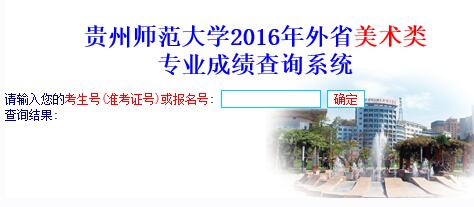 贵州师范大学2016年外省美术类专业成绩查询系统

请输入您的考生号(准考证号)或报名号： 确定
查询结果：